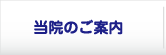 当院のご案内